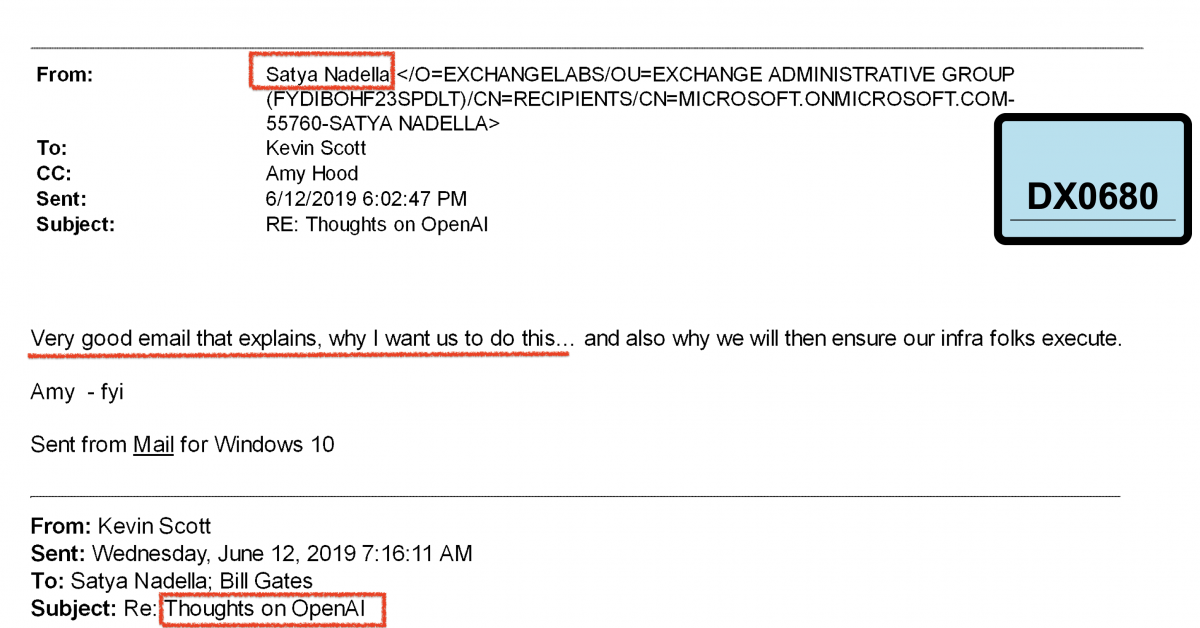 From: Satya Nadella </O=EXCHANGELABS/OU=EXCHANGE ADMINISTRATIVE GROUP (FYDIBOHF23SPDLT)/CN=RECIPIENTS/CN=MICROSOFT.ONMICROSOFT.COM-55760-SATYA NADELLA>
To: Kevin Scott
CC: Amy Hood
Sent: 6/12/2019 6:02:47 PM
Subject: RE: Thoughts on OpenAI

DX0680

Very good email that explains, why I want us to do this… and also why we will then ensure our infra folks execute.

Amy - fyi

Sent from Mail for Windows 10

From: Kevin Scott
Sent: Wednesday, June 12, 2019 7:16:11 AM
To: Satya Nadella; Bill Gates
Subject: Re: Thoughts on OpenAI